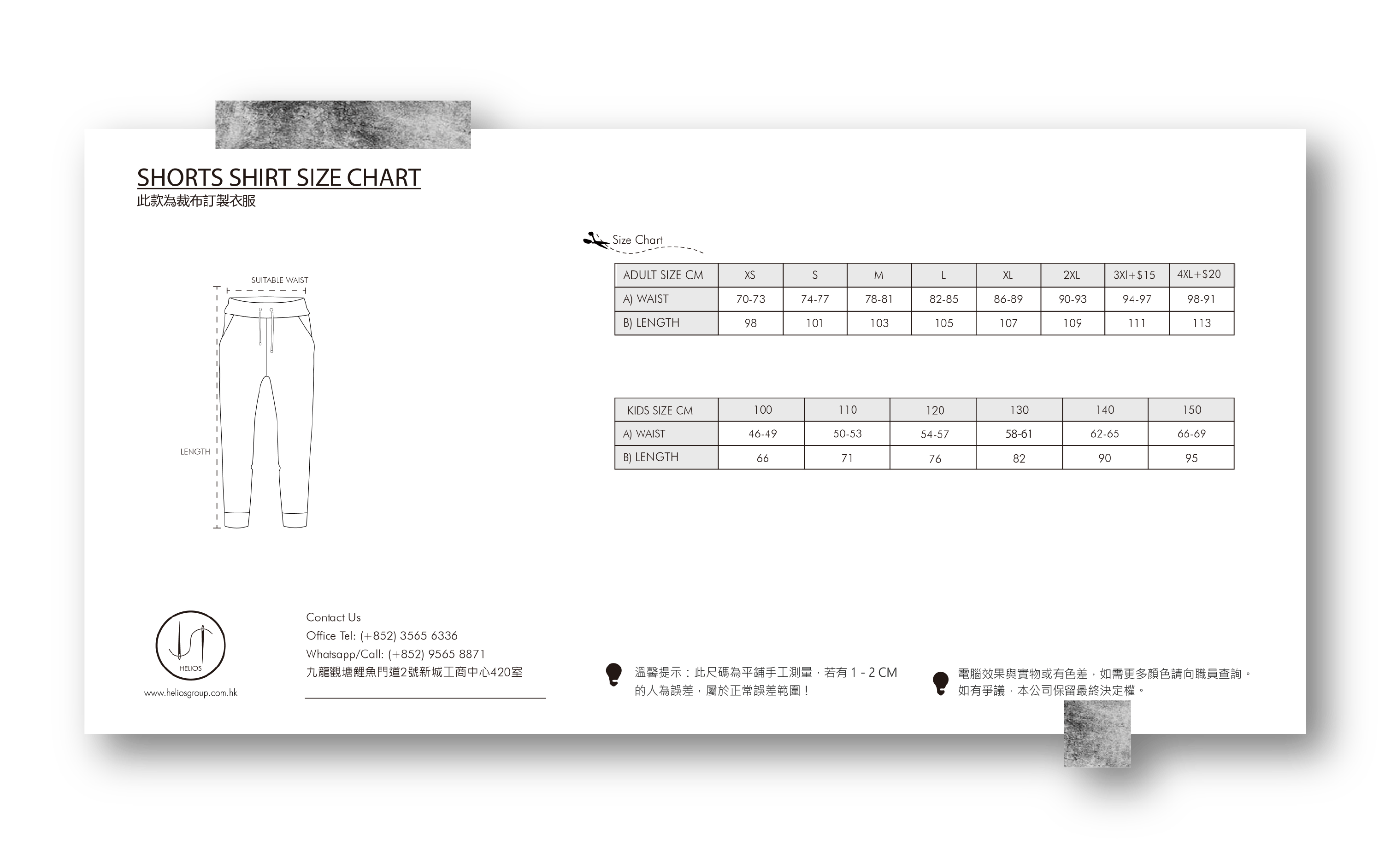 SHORTS SHIRT SIZE CHART
此款為裁布訂製衣服

SUITABLE WAIST

LENGTH

Size Chart

| ADULT SIZE CM | XS | S | M | L | XL | 2XL | 3Xl+$15 | 4XL+$20 |
|---|---|---|---|---|---|---|---|---|
| A) WAIST | 70-73 | 74-77 | 78-81 | 82-85 | 86-89 | 90-93 | 94-97 | 98-91 |
| B) LENGTH | 98 | 101 | 103 | 105 | 107 | 109 | 111 | 113 |

| KIDS SIZE CM | 100 | 110 | 120 | 130 | 140 | 150 |
|---|---|---|---|---|---|---|
| A) WAIST | 46-49 | 50-53 | 54-57 | 58-61 | 62-65 | 66-69 |
| B) LENGTH | 66 | 71 | 76 | 82 | 90 | 95 |

HELIOS
www.heliosgroup.com.hk

Contact Us
Office Tel: (+852) 3565 6336
Whatsapp/Call: (+852) 9565 8871
九龍觀塘鯉魚門道2號新城工商中心420室

溫馨提示：此尺碼為平鋪手工測量，若有 1 - 2 CM 的人為誤差，屬於正常誤差範圍！

電腦效果與實物或有色差，如需更多顏色請向職員查詢。如有爭議，本公司保留最終決定權。